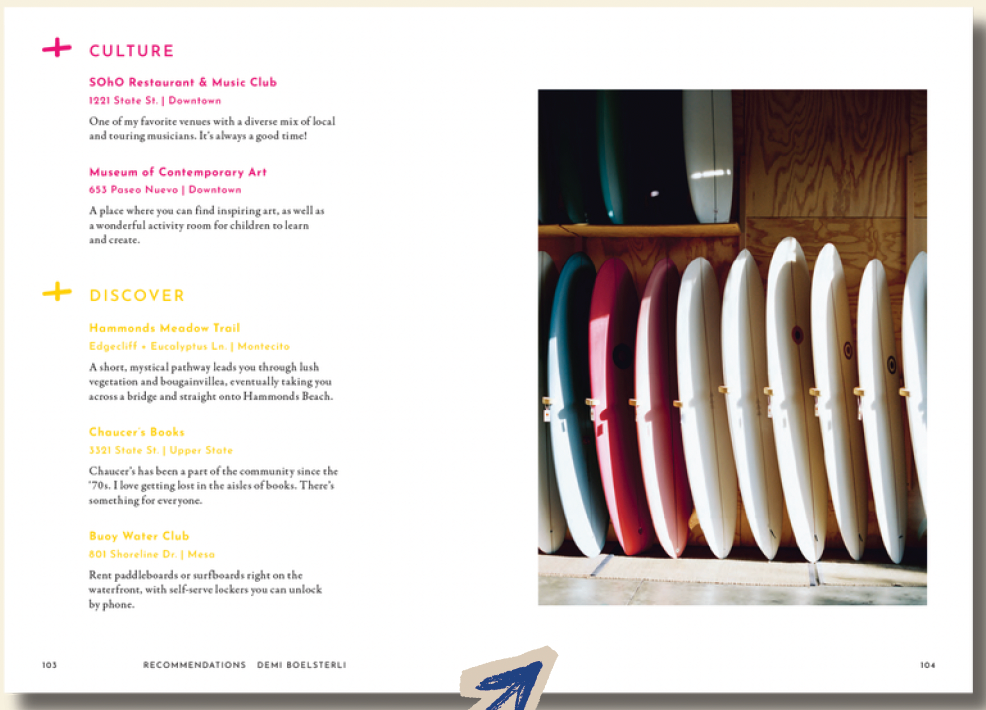 CULTURE

SOhO Restaurant & Music Club
1221 State St. | Downtown
One of my favorite venues with a diverse mix of local and touring musicians. It's always a good time!

Museum of Contemporary Art
653 Paseo Nuevo | Downtown
A place where you can find inspiring art, as well as a wonderful activity room for children to learn and create.

DISCOVER

Hammonds Meadow Trail
Edgecliff + Eucalyptus Ln. | Montecito
A short, mystical pathway leads you through lush vegetation and bougainvillea, eventually taking you across a bridge and straight onto Hammonds Beach.

Chaucer's Books
3321 State St. | Upper State
Chaucer's has been a part of the community since the '70s. I love getting lost in the aisles of books. There's something for everyone.

Buoy Water Club
801 Shoreline Dr. | Mesa
Rent paddleboards or surfboards right on the waterfront, with self-serve lockers you can unlock by phone.

103 RECOMMENDATIONS DEMI BOELSTERLI 104